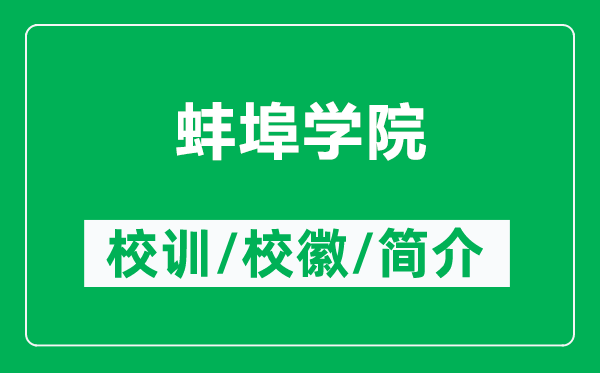 蚌埠学院

校训/校徽/简介